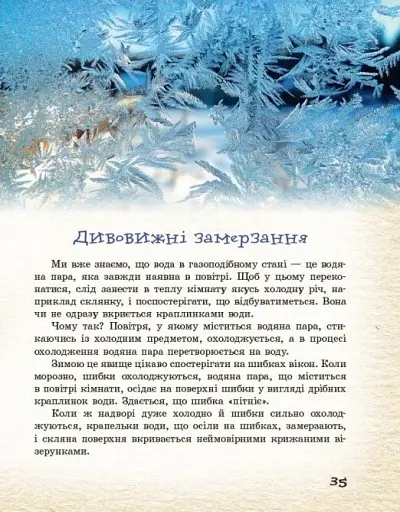 Дивовижні замерзання

Ми вже знаємо, що вода в газоподібному стані — це водяна пара, яка завжди наявна в повітрі. Щоб у цьому переконатися, слід занести в теплу кімнату якусь холодну річ, наприклад склянку, і поспостерігати, що відбуватиметься. Вона чи не одразу вкриється краплинками води.

Чому так? Повітря, у якому міститься водяна пара, стикаючись із холодним предметом, охолоджується, а в процесі охолодження водяна пара перетворюється на воду.

Зимою це явище цікаво спостерігати на шибках вікон. Коли морозно, шибки охолоджуються, водяна пара, що міститься в повітрі кімнати, осідає на поверхні шибки у вигляді дрібних краплинок води. Здається, що шибка «пітніє».

Коли ж надворі дуже холодно й шибки сильно охолоджуються, крапельки води, що осіли на шибках, замерзають, і скляна поверхня вкривається неймовірними крижаними візерунками.

35